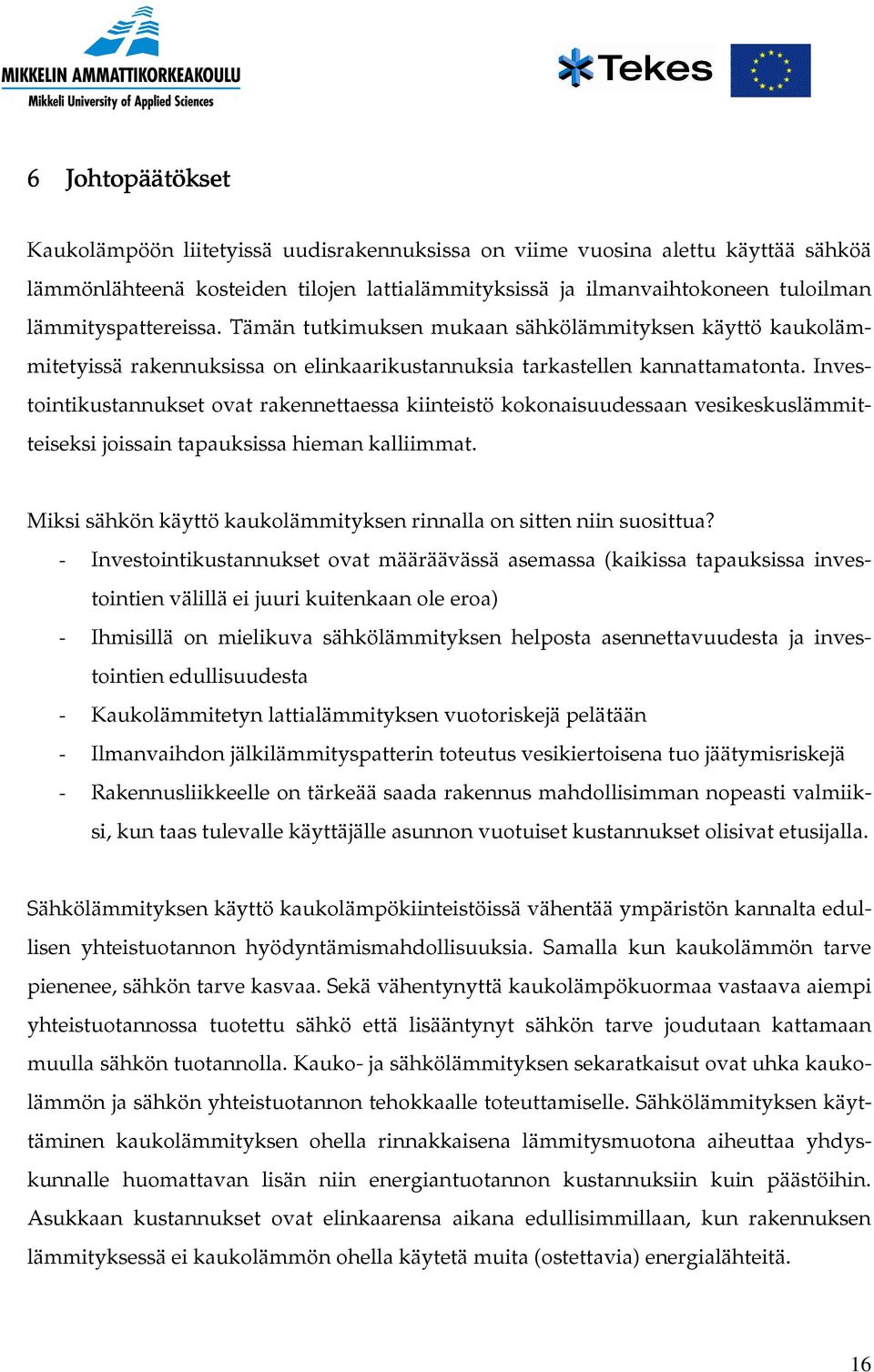 MIKKELIN AMMATTIKORKEAKOULU
Mikkeli University of Applied Sciences

Tekes

6 Johtopäätökset

Kaukolämpöön liitetyissä uudisrakennuksissa on viime vuosina alettu käyttää sähköä lämmönlähteenä kosteiden tilojen lattialämmityksissä ja ilmanvaihtokoneen tuloilman lämmityspattereissa. Tämän tutkimuksen mukaan sähkölämmityksen käyttö kaukolämmitetyissä rakennuksissa on elinkaarikustannuksia tarkastellen kannattamatonta. Investointikustannukset ovat rakennettaessa kiinteistö kokonaisuudessaan vesikeskuslämmitteiseksi joissain tapauksissa hieman kalliimmat.

Miksi sähkön käyttö kaukolämmityksen rinnalla on sitten niin suosittua?
- Investointikustannukset ovat määräävässä asemassa (kaikissa tapauksissa investointien välillä ei juuri kuitenkaan ole eroa)
- Ihmisillä on mielikuva sähkölämmityksen helposta asennettavuudesta ja investointien edullisuudesta
- Kaukolämmitetyn lattialämmityksen vuotoriskejä pelätään
- Ilmanvaihdon jälkilämmityspatterin toteutus vesikiertoisena tuo jäätymisriskejä
- Rakennusliikkeelle on tärkeää saada rakennus mahdollisimman nopeasti valmiiksi, kun taas tulevalle käyttäjälle asunnon vuotuiset kustannukset olisivat etusijalla.

Sähkölämmityksen käyttö kaukolämpökiinteistöissä vähentää ympäristön kannalta edullisen yhteistuotannon hyödyntämismahdollisuuksia. Samalla kun kaukolämmön tarve pienenee, sähkön tarve kasvaa. Sekä vähentynyttä kaukolämpökuormaa vastaava aiempi yhteistuotannossa tuotettu sähkö että lisääntynyt sähkön tarve joudutaan kattamaan muulla sähkön tuotannolla. Kauko- ja sähkölämmityksen sekaratkaisut ovat uhka kaukolämmön ja sähkön yhteistuotannon tehokkaalle toteuttamiselle. Sähkölämmityksen käyttäminen kaukolämmityksen ohella rinnakkaisena lämmitysmuotona aiheuttaa yhdyskunnalle huomattavan lisän niin energiantuotannon kustannuksiin kuin päästöihin. Asukkaan kustannukset ovat elinkaarensa aikana edullisimmillaan, kun rakennuksen lämmityksessä ei kaukolämmön ohella käytetä muita (ostettavia) energialähteitä.

16